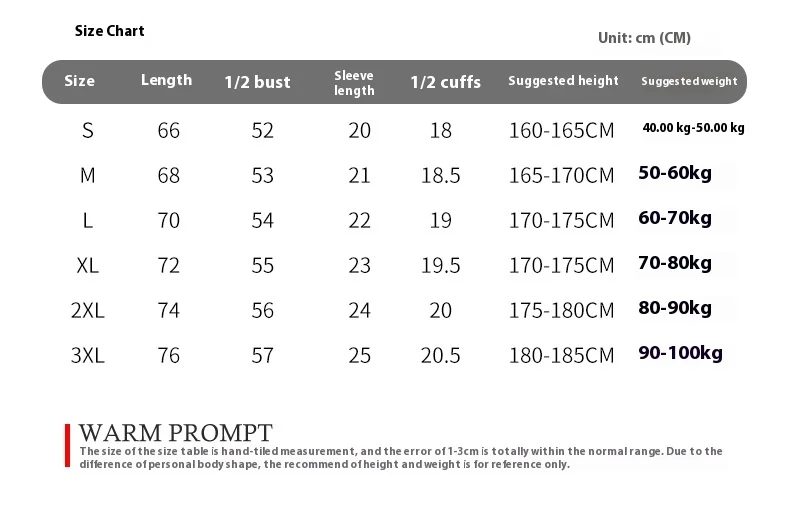 Size Chart

Unit: cm (CM)

| Size | Length | 1/2 bust | Sleeve length | 1/2 cuffs | Suggested height | Suggested weight |
|---|---|---|---|---|---|---|
| S | 66 | 52 | 20 | 18 | 160-165CM | 40.00 kg-50.00 kg |
| M | 68 | 53 | 21 | 18.5 | 165-170CM | 50-60kg |
| L | 70 | 54 | 22 | 19 | 170-175CM | 60-70kg |
| XL | 72 | 55 | 23 | 19.5 | 170-175CM | 70-80kg |
| 2XL | 74 | 56 | 24 | 20 | 175-180CM | 80-90kg |
| 3XL | 76 | 57 | 25 | 20.5 | 180-185CM | 90-100kg |

WARM PROMPT
The size of the size table is hand-tiled measurement, and the error of 1-3cm is totally within the normal range. Due to the difference of personal body shape, the recommend of height and weight is for reference only.